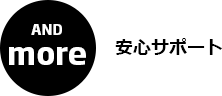 AND
more

安心サポート